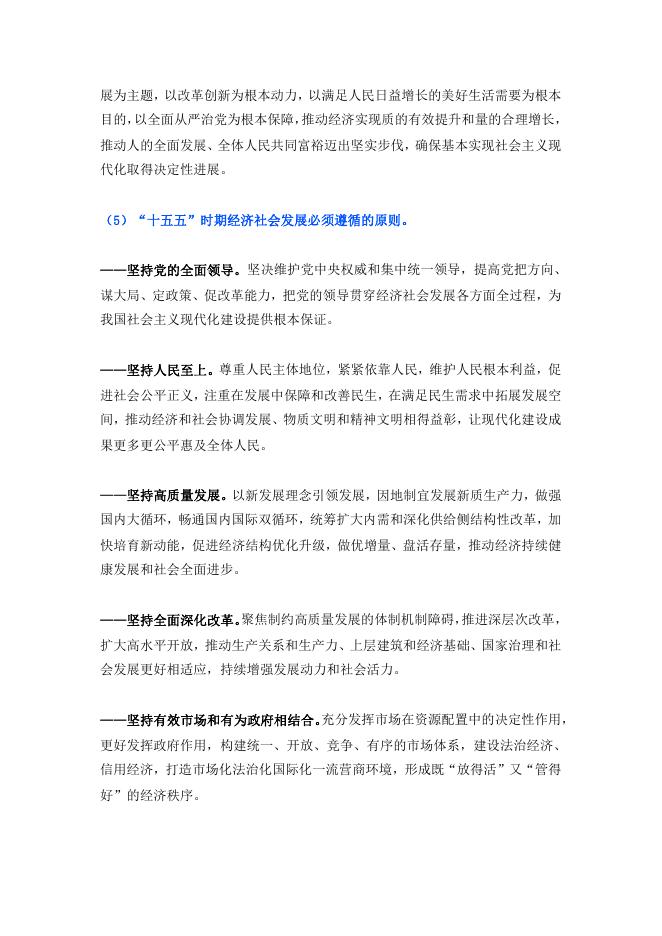 展为主题，以改革创新为根本动力，以满足人民日益增长的美好生活需要为根本目的，以全面从严治党为根本保障，推动经济实现质的有效提升和量的合理增长，推动人的全面发展、全体人民共同富裕迈出坚实步伐，确保基本实现社会主义现代化取得决定性进展。

（5）“十五五”时期经济社会发展必须遵循的原则。

——坚持党的全面领导。坚决维护党中央权威和集中统一领导，提高党把方向、谋大局、定政策、促改革能力，把党的领导贯穿经济社会发展各方面全过程，为我国社会主义现代化建设提供根本保证。

——坚持人民至上。尊重人民主体地位，紧紧依靠人民，维护人民根本利益，促进社会公平正义，注重在发展中保障和改善民生，在满足民生需求中拓展发展空间，推动经济和社会协调发展、物质文明和精神文明相得益彰，让现代化建设成果更多更公平惠及全体人民。

——坚持高质量发展。以新发展理念引领发展，因地制宜发展新质生产力，做强国内大循环，畅通国内国际双循环，统筹扩大内需和深化供给侧结构性改革，加快培育新动能，促进经济结构优化升级，做优增量、盘活存量，推动经济持续健康发展和社会全面进步。

——坚持全面深化改革。聚焦制约高质量发展的体制机制障碍，推进深层次改革，扩大高水平开放，推动生产关系和生产力、上层建筑和经济基础、国家治理和社会发展更好相适应，持续增强发展动力和社会活力。

——坚持有效市场和有为政府相结合。充分发挥市场在资源配置中的决定性作用，更好发挥政府作用，构建统一、开放、竞争、有序的市场体系，建设法治经济、信用经济，打造市场化法治化国际化一流营商环境，形成既“放得活”又“管得好”的经济秩序。